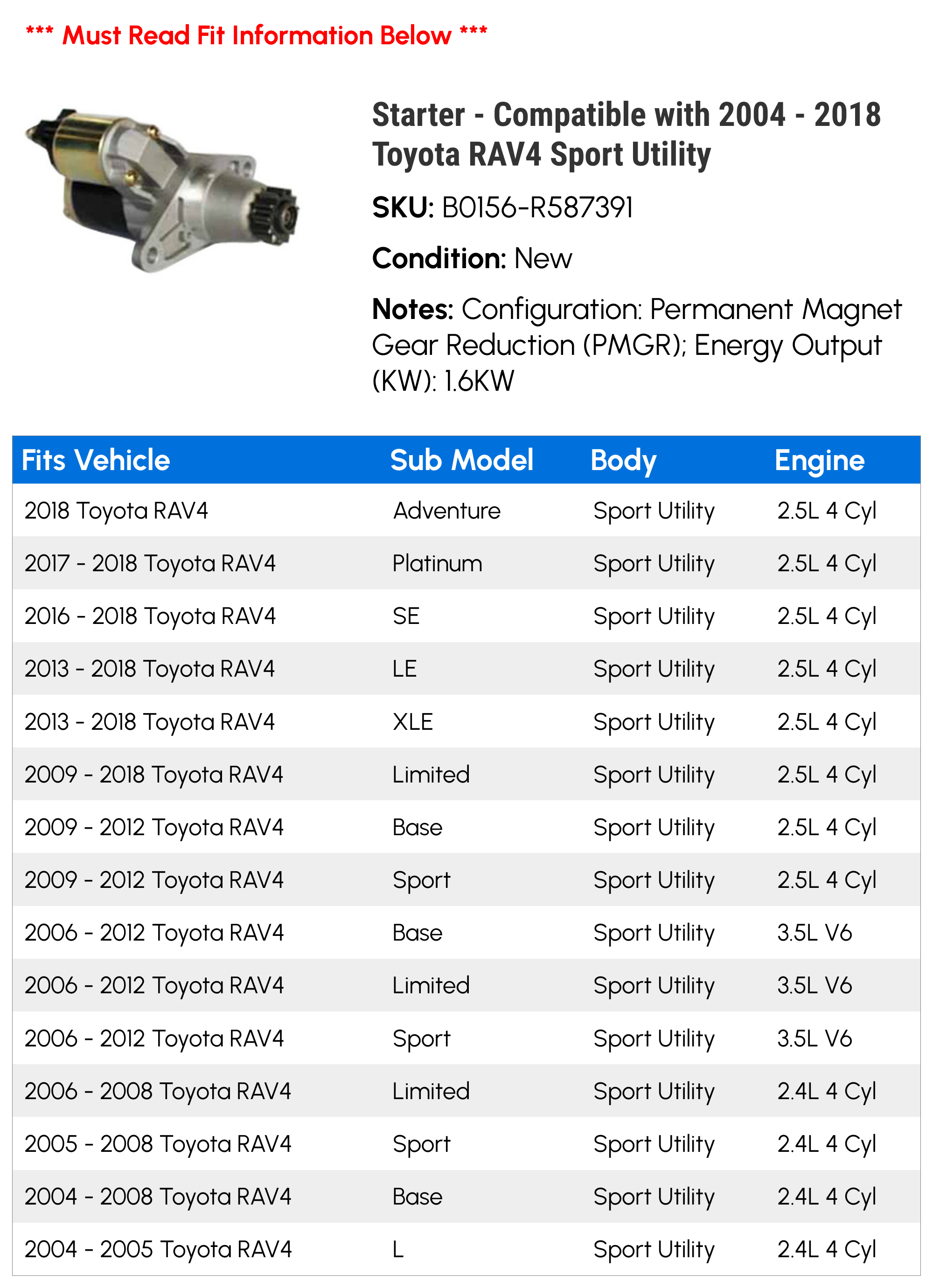 *** Must Read Fit Information Below ***

Starter - Compatible with 2004 - 2018 Toyota RAV4 Sport Utility

SKU: B0156-R587391

Condition: New

Notes: Configuration: Permanent Magnet Gear Reduction (PMGR); Energy Output (KW): 1.6KW

| Fits Vehicle | Sub Model | Body | Engine |
|---|---|---|---|
| 2018 Toyota RAV4 | Adventure | Sport Utility | 2.5L 4 Cyl |
| 2017 - 2018 Toyota RAV4 | Platinum | Sport Utility | 2.5L 4 Cyl |
| 2016 - 2018 Toyota RAV4 | SE | Sport Utility | 2.5L 4 Cyl |
| 2013 - 2018 Toyota RAV4 | LE | Sport Utility | 2.5L 4 Cyl |
| 2013 - 2018 Toyota RAV4 | XLE | Sport Utility | 2.5L 4 Cyl |
| 2009 - 2018 Toyota RAV4 | Limited | Sport Utility | 2.5L 4 Cyl |
| 2009 - 2012 Toyota RAV4 | Base | Sport Utility | 2.5L 4 Cyl |
| 2009 - 2012 Toyota RAV4 | Sport | Sport Utility | 2.5L 4 Cyl |
| 2006 - 2012 Toyota RAV4 | Base | Sport Utility | 3.5L V6 |
| 2006 - 2012 Toyota RAV4 | Limited | Sport Utility | 3.5L V6 |
| 2006 - 2012 Toyota RAV4 | Sport | Sport Utility | 3.5L V6 |
| 2006 - 2008 Toyota RAV4 | Limited | Sport Utility | 2.4L 4 Cyl |
| 2005 - 2008 Toyota RAV4 | Sport | Sport Utility | 2.4L 4 Cyl |
| 2004 - 2008 Toyota RAV4 | Base | Sport Utility | 2.4L 4 Cyl |
| 2004 - 2005 Toyota RAV4 | L | Sport Utility | 2.4L 4 Cyl |